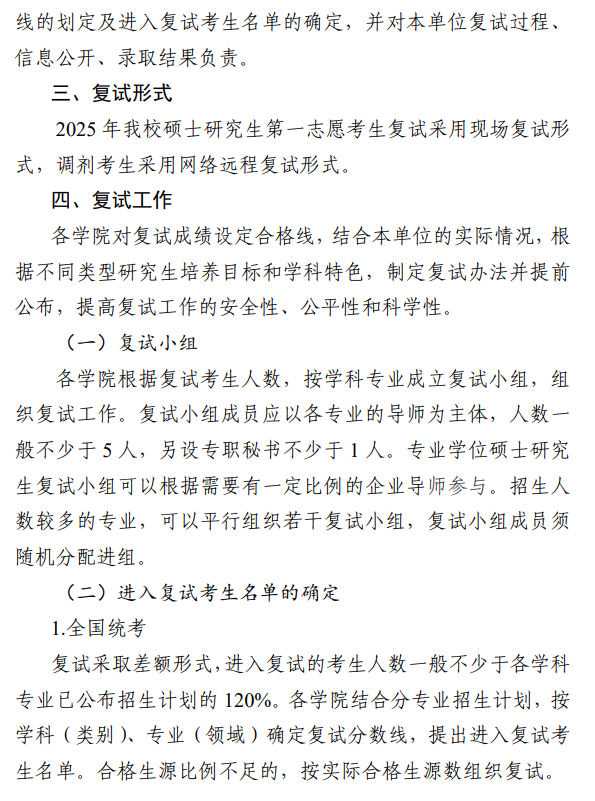 线的划定及进入复试考生名单的确定，并对本单位复试过程、信息公开、录取结果负责。

三、复试形式

2025 年我校硕士研究生第一志愿考生复试采用现场复试形式，调剂考生采用网络远程复试形式。

四、复试工作

各学院对复试成绩设定合格线，结合本单位的实际情况，根据不同类型研究生培养目标和学科特色，制定复试办法并提前公布，提高复试工作的安全性、公平性和科学性。

（一）复试小组

各学院根据复试考生人数，按学科专业成立复试小组，组织复试工作。复试小组成员应以各专业的导师为主体，人数一般不少于 5 人，另设专职秘书不少于 1 人。专业学位硕士研究生复试小组可以根据需要有一定比例的企业导师参与。招生人数较多的专业，可以平行组织若干复试小组，复试小组成员须随机分配进组。

（二）进入复试考生名单的确定

1.全国统考

复试采取差额形式，进入复试的考生人数一般不少于各学科专业已公布招生计划的 120%。各学院结合分专业招生计划，按学科（类别）、专业（领域）确定复试分数线，提出进入复试考生名单。合格生源比例不足的，按实际合格生源数组织复试。